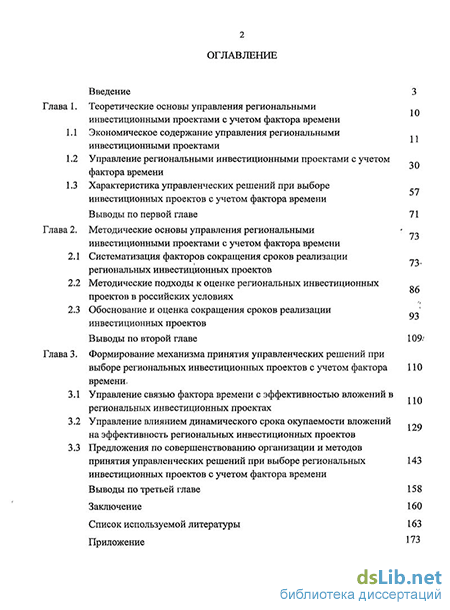 2

ОГЛАВЛЕНИЕ

| | | |
|---|---|---|
| | Введение | 3 |
| Глава 1. | Теоретические основы управления региональными инвестиционными проектами с учетом фактора времени | 10 |
| 1.1 | Экономическое содержание управления региональными инвестиционными проектами | 11 |
| 1.2 | Управление региональными инвестиционными проектами с учетом фактора времени | 30 |
| 1.3 | Характеристика управленческих решений при выборе инвестиционных проектов с учетом фактора времени | 57 |
| | Выводы по первой главе | 71 |
| Глава 2. | Методические основы управления региональными инвестиционными проектами с учетом фактора времени | 73 |
| 2.1 | Систематизация факторов сокращения сроков реализации региональных инвестиционных проектов | 73 |
| 2.2 | Методические подходы к оценке региональных инвестиционных проектов в российских условиях | 86 |
| 2.3 | Обоснование и оценка сокращения сроков реализации инвестиционных проектов | 93 |
| | Выводы по второй главе | 109 |
| Глава 3. | Формирование механизма принятия управленческих решений при выборе региональных инвестиционных проектов с учетом фактора времени | 110 |
| 3.1 | Управление связью фактора времени с эффективностью вложений в региональных инвестиционных проектах | 110 |
| 3.2 | Управление влиянием динамического срока окупаемости вложений на эффективность региональных инвестиционных проектов | 129 |
| 3.3 | Предложения по совершенствованию организации и методов принятия управленческих решений при выборе региональных инвестиционных проектов с учетом фактора времени | 143 |
| | Выводы по третьей главе | 158 |
| | Заключение | 160 |
| | Список используемой литературы | 163 |
| | Приложение | 173 |

dsLib.net
библиотека диссертаций